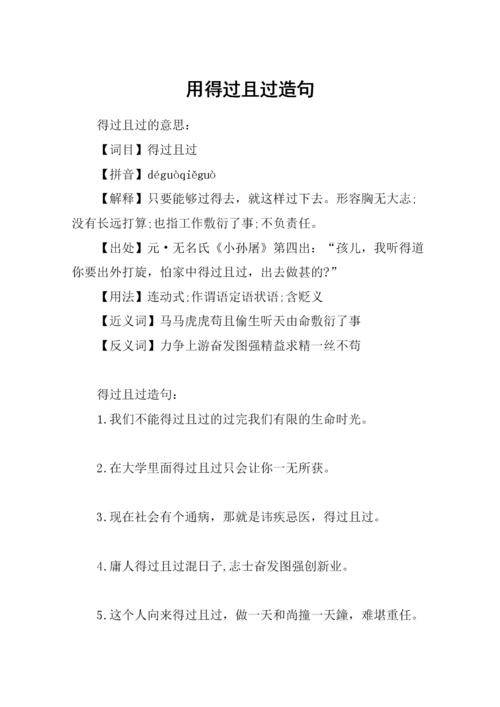 用得过且过造句

得过且过的意思：

【词目】得过且过

【拼音】déguòqiěguò

【解释】只要能够过得去，就这样过下去。形容胸无大志;没有长远打算;也指工作敷衍了事;不负责任。

【出处】元·无名氏《小孙屠》第四出：“孩儿，我听得道你要出外打旋，怕家中得过且过，出去做甚的?”

【用法】连动式;作谓语定语状语;含贬义

【近义词】马马虎虎苟且偷生听天由命敷衍了事

【反义词】力争上游奋发图强精益求精一丝不苟

得过且过造句：

1.我们不能得过且过的过完我们有限的生命时光。

2.在大学里面得过且过只会让你一无所获。

3.现在社会有个通病，那就是讳疾忌医，得过且过。

4.庸人得过且过混日子,志士奋发图强创新业。

5.这个人向来得过且过，做一天和尚撞一天鐘，难堪重任。